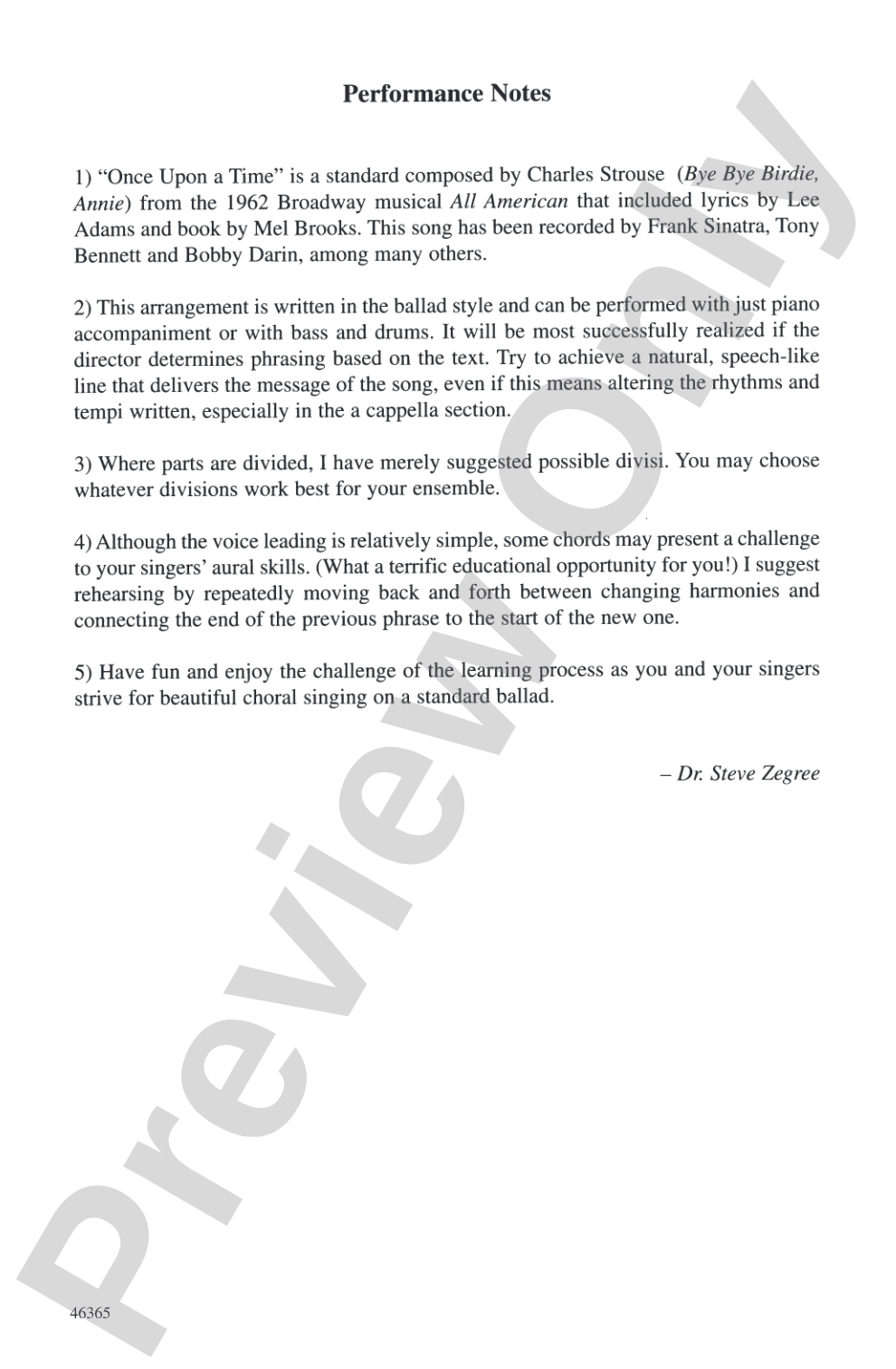 Performance Notes

1) "Once Upon a Time" is a standard composed by Charles Strouse (Bye Bye Birdie, Annie) from the 1962 Broadway musical All American that included lyrics by Lee Adams and book by Mel Brooks. This song has been recorded by Frank Sinatra, Tony Bennett and Bobby Darin, among many others.

2) This arrangement is written in the ballad style and can be performed with just piano accompaniment or with bass and drums. It will be most successfully realized if the director determines phrasing based on the text. Try to achieve a natural, speech-like line that delivers the message of the song, even if this means altering the rhythms and tempi written, especially in the a cappella section.

3) Where parts are divided, I have merely suggested possible divisi. You may choose whatever divisions work best for your ensemble.

4) Although the voice leading is relatively simple, some chords may present a challenge to your singers' aural skills. (What a terrific educational opportunity for you!) I suggest rehearsing by repeatedly moving back and forth between changing harmonies and connecting the end of the previous phrase to the start of the new one.

5) Have fun and enjoy the challenge of the learning process as you and your singers strive for beautiful choral singing on a standard ballad.

– Dr. Steve Zegree

46365

Preview Only